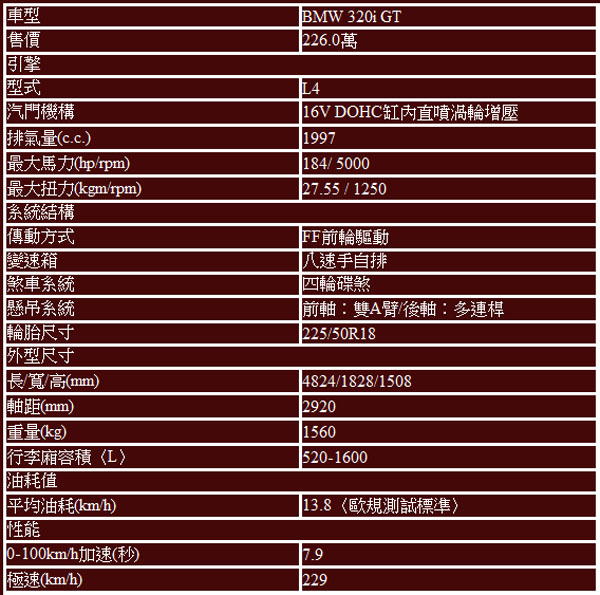 | 車型 | BMW 320i GT |
|---|---|
| 售價 | 226.0萬 |
| 引擎 | |
| 型式 | L4 |
| 汽門機構 | 16V DOHC缸內直噴渦輪增壓 |
| 排氣量(c.c.) | 1997 |
| 最大馬力(hp/rpm) | 184/ 5000 |
| 最大扭力(kgm/rpm) | 27.55 / 1250 |
| 系統結構 | |
| 傳動方式 | FF前輪驅動 |
| 變速箱 | 八速手自排 |
| 煞車系統 | 四輪碟煞 |
| 懸吊系統 | 前軸：雙A臂/後軸：多連桿 |
| 輪胎尺寸 | 225/50R18 |
| 外型尺寸 | |
| 長/寬/高(mm) | 4824/1828/1508 |
| 軸距(mm) | 2920 |
| 重量(kg) | 1560 |
| 行李廂容積〈L〉 | 520-1600 |
| 油耗值 | |
| 平均油耗(km/h) | 13.8〈歐規測試標準〉 |
| 性能 | |
| 0-100km/h加速(秒) | 7.9 |
| 極速(km/h) | 229 |